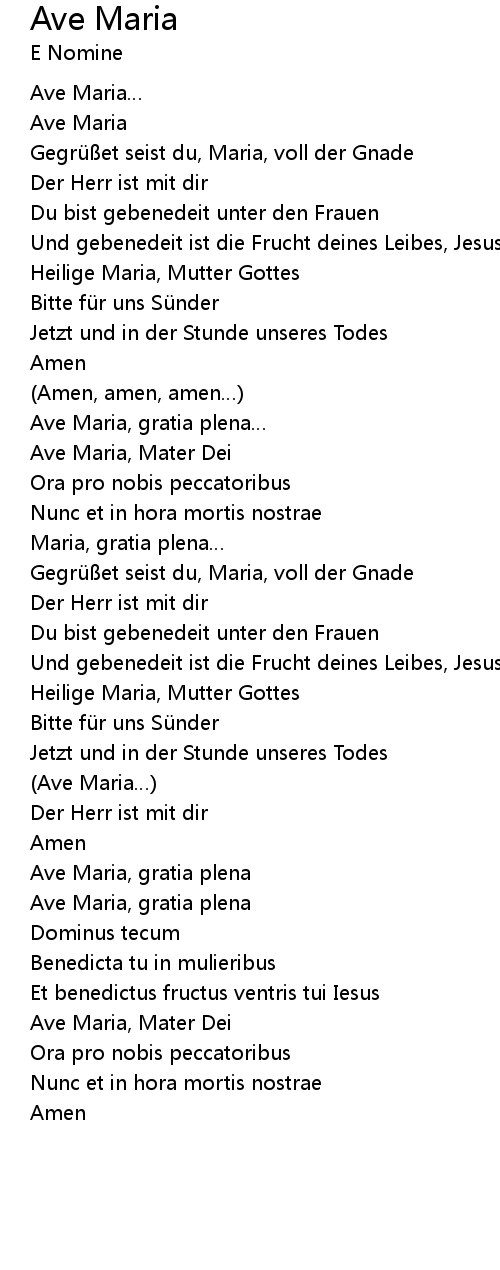 Ave Maria
E Nomine

Ave Maria...
Ave Maria
Gegrüßet seist du, Maria, voll der Gnade
Der Herr ist mit dir
Du bist gebenedeit unter den Frauen
Und gebenedeit ist die Frucht deines Leibes, Jesus
Heilige Maria, Mutter Gottes
Bitte für uns Sünder
Jetzt und in der Stunde unseres Todes
Amen
(Amen, amen, amen...)
Ave Maria, gratia plena...
Ave Maria, Mater Dei
Ora pro nobis peccatoribus
Nunc et in hora mortis nostrae
Maria, gratia plena...
Gegrüßet seist du, Maria, voll der Gnade
Der Herr ist mit dir
Du bist gebenedeit unter den Frauen
Und gebenedeit ist die Frucht deines Leibes, Jesus
Heilige Maria, Mutter Gottes
Bitte für uns Sünder
Jetzt und in der Stunde unseres Todes
(Ave Maria...)
Der Herr ist mit dir
Amen
Ave Maria, gratia plena
Ave Maria, gratia plena
Dominus tecum
Benedicta tu in mulieribus
Et benedictus fructus ventris tui Iesus
Ave Maria, Mater Dei
Ora pro nobis peccatoribus
Nunc et in hora mortis nostrae
Amen